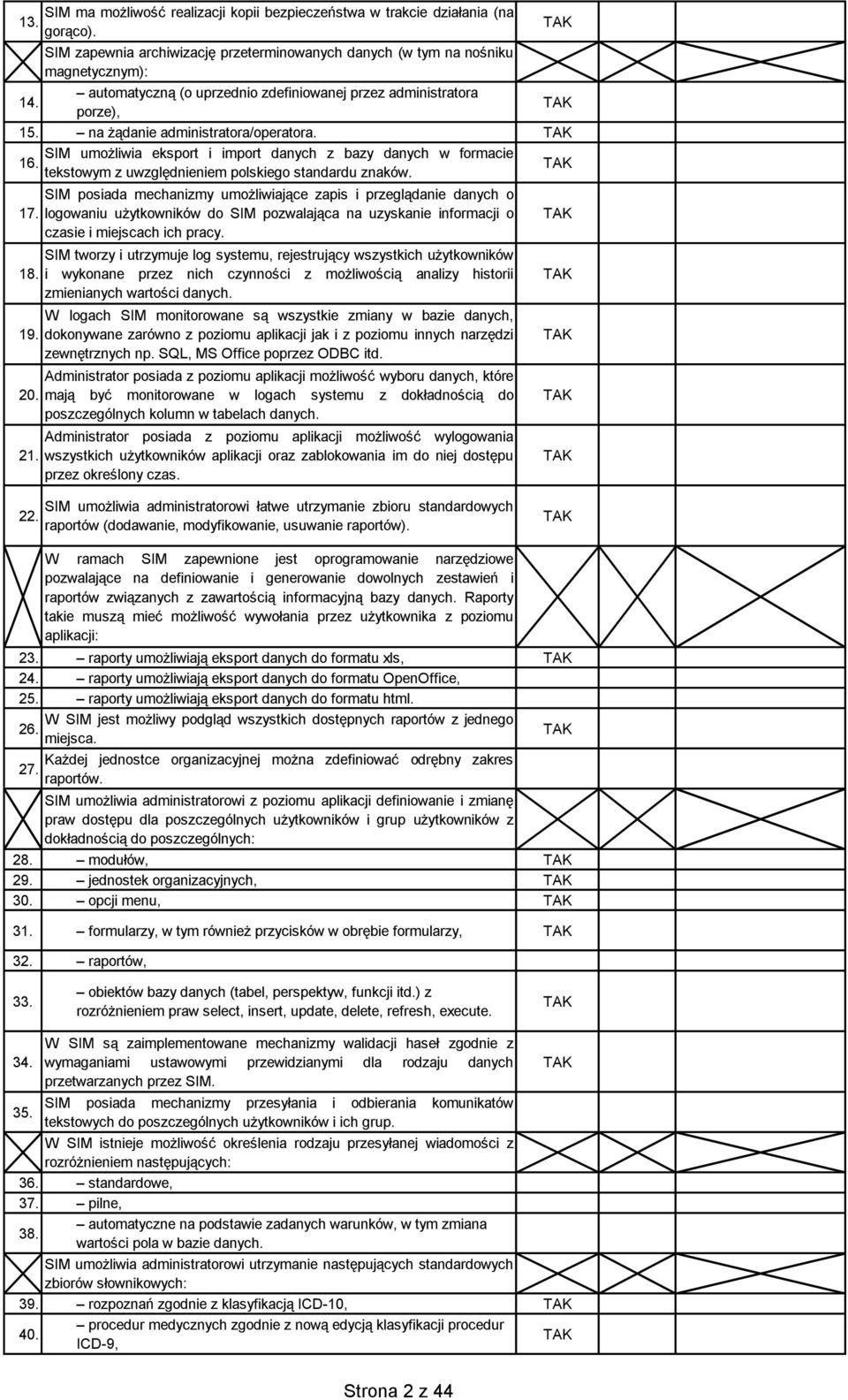 | | | |
|---|---|---|
| 13. | SIM ma możliwość realizacji kopii bezpieczeństwa w trakcie działania (na gorąco). | TAK |
| | SIM zapewnia archiwizację przeterminowanych danych (w tym na nośniku magnetycznym): | |
| 14. | – automatyczną (o uprzednio zdefiniowanej przez administratora porze), | TAK |
| 15. | – na żądanie administratora/operatora. | TAK |
| 16. | SIM umożliwia eksport i import danych z bazy danych w formacie tekstowym z uwzględnieniem polskiego standardu znaków. | TAK |
| 17. | SIM posiada mechanizmy umożliwiające zapis i przeglądanie danych o logowaniu użytkowników do SIM pozwalająca na uzyskanie informacji o czasie i miejscach ich pracy. | TAK |
| 18. | SIM tworzy i utrzymuje log systemu, rejestrujący wszystkich użytkowników i wykonane przez nich czynności z możliwością analizy historii zmienianych wartości danych. | TAK |
| 19. | W logach SIM monitorowane są wszystkie zmiany w bazie danych, dokonywane zarówno z poziomu aplikacji jak i z poziomu innych narzędzi zewnętrznych np. SQL, MS Office poprzez ODBC itd. | TAK |
| 20. | Administrator posiada z poziomu aplikacji możliwość wyboru danych, które mają być monitorowane w logach systemu z dokładnością do poszczególnych kolumn w tabelach danych. | TAK |
| 21. | Administrator posiada z poziomu aplikacji możliwość wylogowania wszystkich użytkowników aplikacji oraz zablokowania im do niej dostępu przez określony czas. | TAK |
| 22. | SIM umożliwia administratorowi łatwe utrzymanie zbioru standardowych raportów (dodawanie, modyfikowanie, usuwanie raportów). | TAK |
| | W ramach SIM zapewnione jest oprogramowanie narzędziowe pozwalające na definiowanie i generowanie dowolnych zestawień i raportów związanych z zawartością informacyjną bazy danych. Raporty takie muszą mieć możliwość wywołania przez użytkownika z poziomu aplikacji: | |
| 23. | – raporty umożliwiają eksport danych do formatu xls, | TAK |
| 24. | – raporty umożliwiają eksport danych do formatu OpenOffice, | |
| 25. | – raporty umożliwiają eksport danych do formatu html. | |
| 26. | W SIM jest możliwy podgląd wszystkich dostępnych raportów z jednego miejsca. | TAK |
| 27. | Każdej jednostce organizacyjnej można zdefiniować odrębny zakres raportów. | |
| | SIM umożliwia administratorowi z poziomu aplikacji definiowanie i zmianę praw dostępu dla poszczególnych użytkowników i grup użytkowników z dokładnością do poszczególnych: | |
| 28. | – modułów, | TAK |
| 29. | – jednostek organizacyjnych, | TAK |
| 30. | – opcji menu, | TAK |
| 31. | – formularzy, w tym również przycisków w obrębie formularzy, | TAK |
| 32. | – raportów, | |
| 33. | – obiektów bazy danych (tabel, perspektyw, funkcji itd.) z rozróżnieniem praw select, insert, update, delete, refresh, execute. | TAK |
| 34. | W SIM są zaimplementowane mechanizmy walidacji haseł zgodnie z wymaganiami ustawowymi przewidzianymi dla rodzaju danych przetwarzanych przez SIM. | TAK |
| 35. | SIM posiada mechanizmy przesyłania i odbierania komunikatów tekstowych do poszczególnych użytkowników i ich grup. | |
| | W SIM istnieje możliwość określenia rodzaju przesyłanej wiadomości z rozróżnieniem następujących: | |
| 36. | – standardowe, | |
| 37. | – pilne, | |
| 38. | – automatyczne na podstawie zadanych warunków, w tym zmiana wartości pola w bazie danych. | |
| | SIM umożliwia administratorowi utrzymanie następujących standardowych zbiorów słownikowych: | |
| 39. | – rozpoznań zgodnie z klasyfikacją ICD-10, | TAK |
| 40. | – procedur medycznych zgodnie z nową edycją klasyfikacji procedur ICD-9, | TAK |

Strona 2 z 44